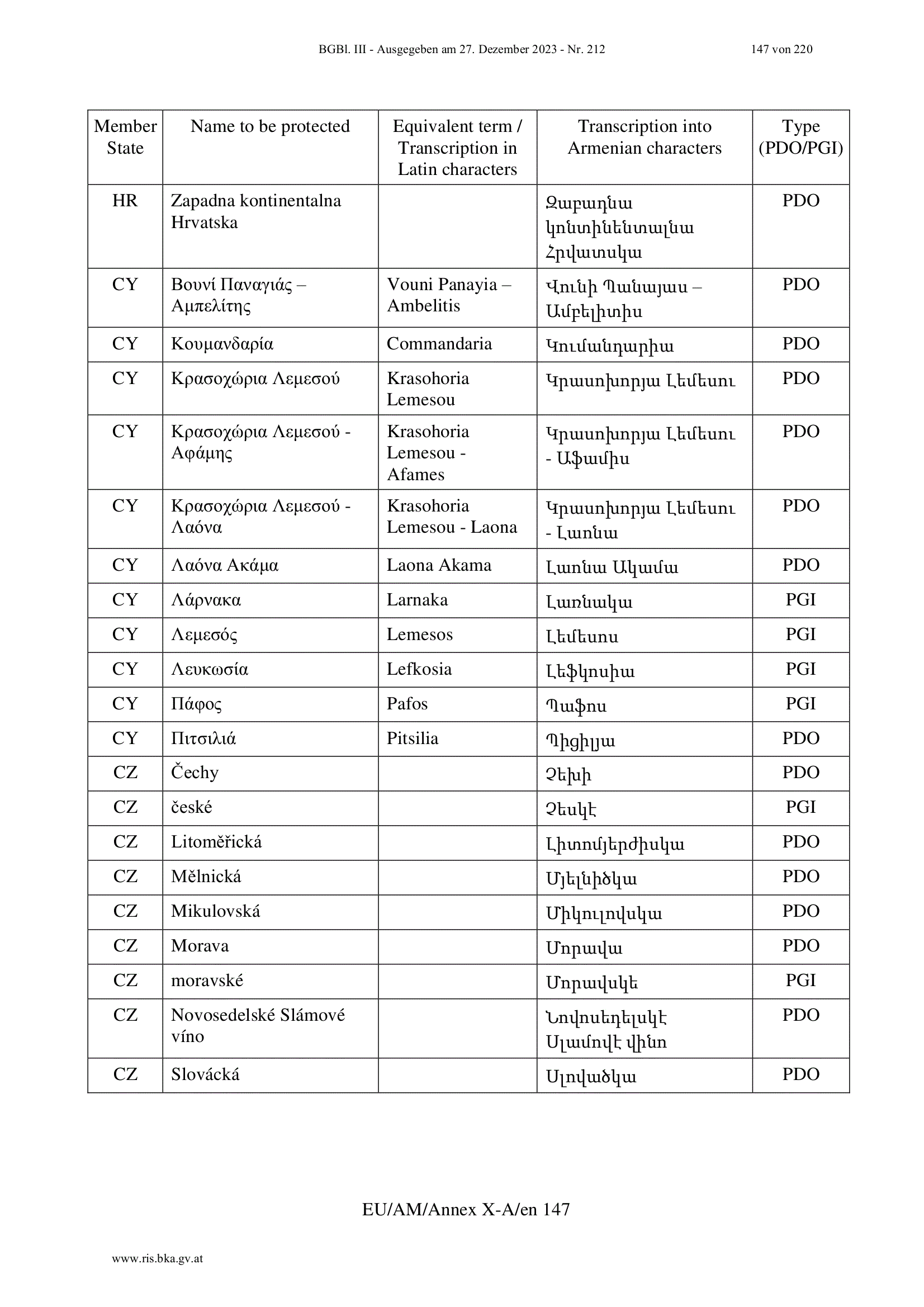 BGBl. III - Ausgegeben am 27. Dezember 2023 - Nr. 212 147 von 220

| Member State | Name to be protected | Equivalent term / Transcription in Latin characters | Transcription into Armenian characters | Type (PDO/PGI) |
|---|---|---|---|---|
| HR | Zapadna kontinentalna Hrvatska | | Զապադնա կոնտինենտալնա Հրվատսկա | PDO |
| CY | Βουνί Παναγιάς – Αμπελίτης | Vouni Panayia – Ambelitis | Վունի Պանայաս – Ամբելիտիս | PDO |
| CY | Κουμανδαρία | Commandaria | Կումանդարիա | PDO |
| CY | Κρασοχώρια Λεμεσού | Krasohoria Lemesou | Կրասոխորյա Լեմեսու | PDO |
| CY | Κρασοχώρια Λεμεσού - Αφάμης | Krasohoria Lemesou - Afames | Կրասոխորյա Լեմեսու - Աֆամիս | PDO |
| CY | Κρασοχώρια Λεμεσού - Λαόνα | Krasohoria Lemesou - Laona | Կրասոխորյա Լեմեսու - Լաոնա | PDO |
| CY | Λαόνα Ακάμα | Laona Akama | Լաոնա Ակամա | PDO |
| CY | Λάρνακα | Larnaka | Լառնակա | PGI |
| CY | Λεμεσός | Lemesos | Լեմեսոս | PGI |
| CY | Λευκωσία | Lefkosia | Լեֆկոսիա | PGI |
| CY | Πάφος | Pafos | Պաֆոս | PGI |
| CY | Πιτσιλιά | Pitsilia | Պիցիլյա | PDO |
| CZ | Čechy | | Չեխի | PDO |
| CZ | české | | Չեսկէ | PGI |
| CZ | Litoměřická | | Լիտոմյերժիսկա | PDO |
| CZ | Mělnická | | Մյելնիծկա | PDO |
| CZ | Mikulovská | | Միկուլովսկա | PDO |
| CZ | Morava | | Մորավա | PDO |
| CZ | moravské | | Մորավսկե | PGI |
| CZ | Novosedelské Slámové víno | | Նովոսեդելսկէ Սլամովէ վինո | PDO |
| CZ | Slovácká | | Սլովածկա | PDO |

EU/AM/Annex X-A/en 147

www.ris.bka.gv.at